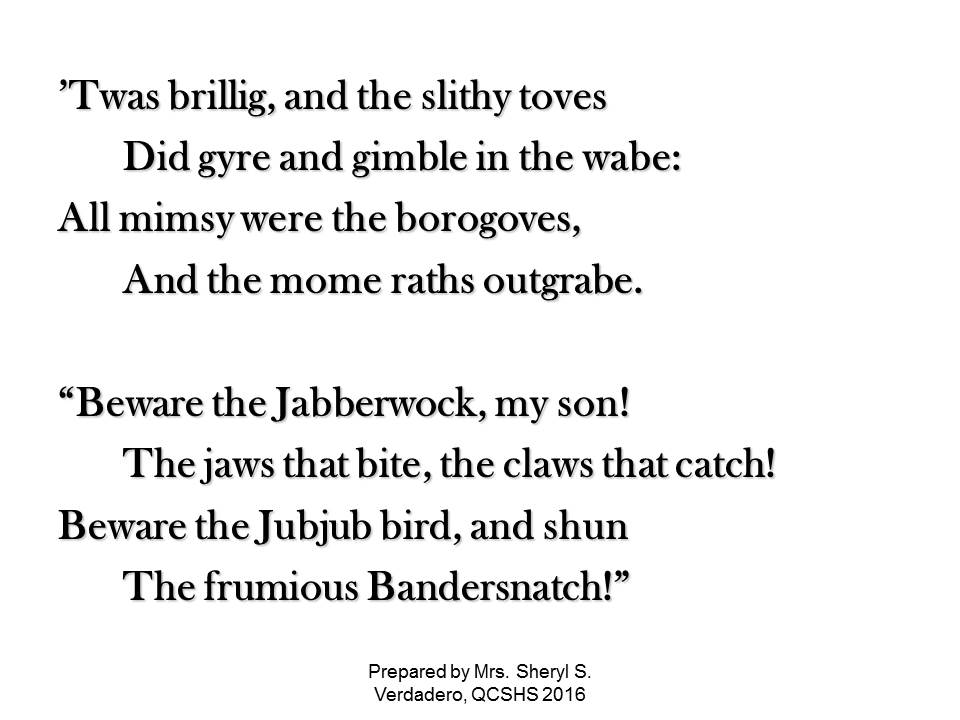 'Twas brillig, and the slithy toves
Did gyre and gimble in the wabe:
All mimsy were the borogoves,
And the mome raths outgrabe.

"Beware the Jabberwock, my son!
The jaws that bite, the claws that catch!
Beware the Jubjub bird, and shun
The frumious Bandersnatch!"

Prepared by Mrs. Sheryl S.
Verdadero, QCSHS 2016